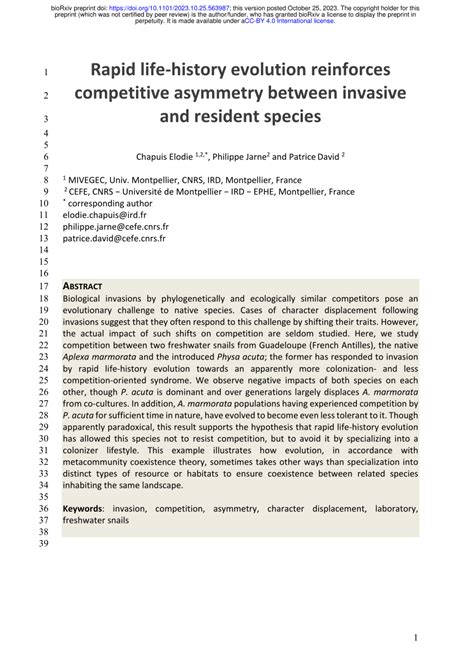 bioRxiv preprint doi: https://doi.org/10.1101/2023.10.25.563987; this version posted October 25, 2023. The copyright holder for this preprint (which was not certified by peer review) is the author/funder, who has granted bioRxiv a license to display the preprint in perpetuity. It is made available under aCC-BY 4.0 International license.

1 Rapid life-history evolution reinforces
2 competitive asymmetry between invasive
3 and resident species
4
5
6 Chapuis Elodie $^{1,2,*}$, Philippe Jarne$^{2}$ and Patrice David $^{2}$
7
8 $^{1}$ MIVEGEC, Univ. Montpellier, CNRS, IRD, Montpellier, France
9 $^{2}$ CEFE, CNRS – Université de Montpellier – IRD – EPHE, Montpellier, France
10 $^{*}$ corresponding author
11 elodie.chapuis@ird.fr
12 philippe.jarne@cefe.cnrs.fr
13 patrice.david@cefe.cnrs.fr
14
15
16
17 ABSTRACT
18 Biological invasions by phylogenetically and ecologically similar competitors pose an
19 evolutionary challenge to native species. Cases of character displacement following
20 invasions suggest that they often respond to this challenge by shifting their traits. However,
21 the actual impact of such shifts on competition are seldom studied. Here, we study
22 competition between two freshwater snails from Guadeloupe (French Antilles), the native
23 Aplexa marmorata and the introduced Physa acuta; the former has responded to invasion
24 by rapid life-history evolution towards an apparently more colonization- and less
25 competition-oriented syndrome. We observe negative impacts of both species on each
26 other, though P. acuta is dominant and over generations largely displaces A. marmorata
27 from co-cultures. In addition, A. marmorata populations having experienced competition by
28 P. acuta for sufficient time in nature, have evolved to become even less tolerant to it. Though
29 apparently paradoxical, this result supports the hypothesis that rapid life-history evolution
30 has allowed this species not to resist competition, but to avoid it by specializing into a
31 colonizer lifestyle. This example illustrates how evolution, in accordance with
32 metacommunity coexistence theory, sometimes takes other ways than specialization into
33 distinct types of resource or habitats to ensure coexistence between related species
34 inhabiting the same landscape.
35
36 Keywords: invasion, competition, asymmetry, character displacement, laboratory,
37 freshwater snails
38
39

1